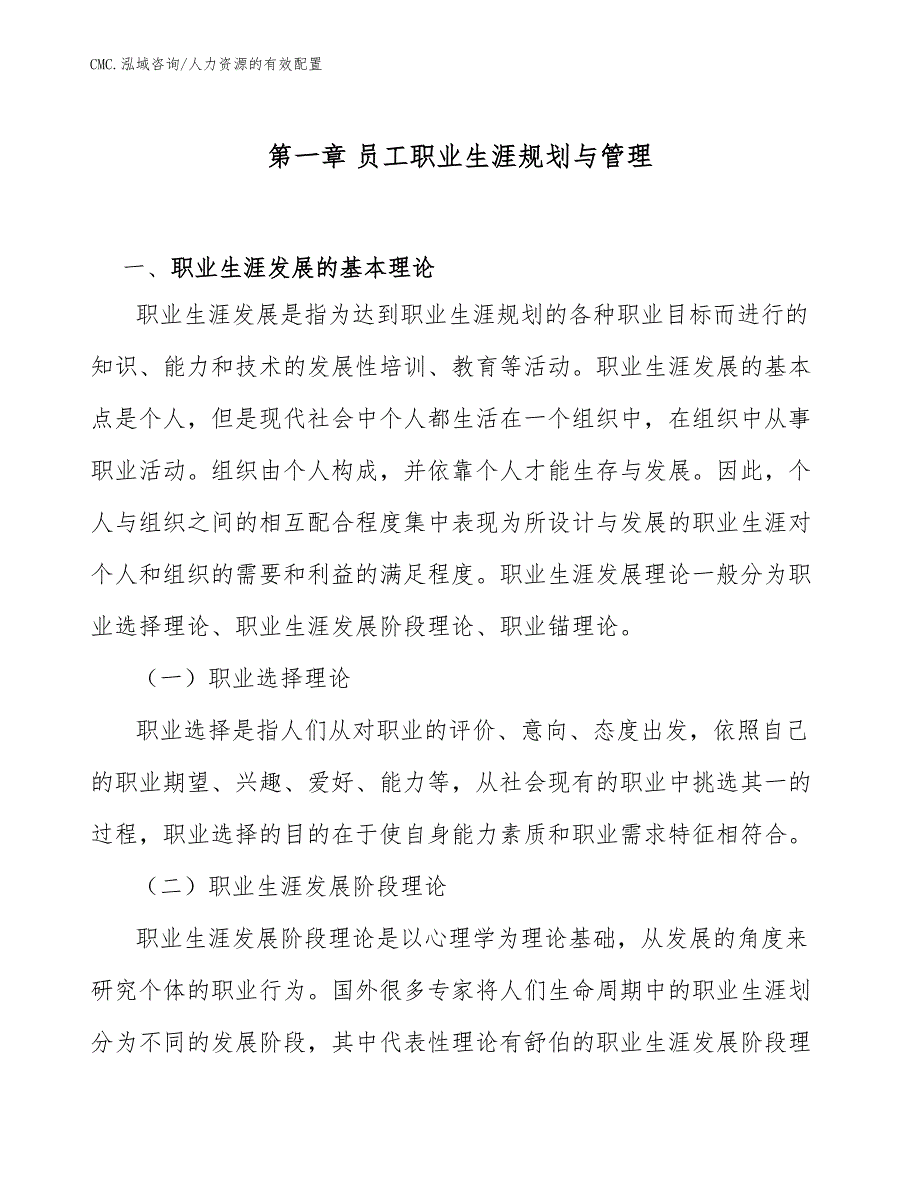 CMC.泓域咨询/人力资源的有效配置

第一章 员工职业生涯规划与管理

一、职业生涯发展的基本理论

职业生涯发展是指为达到职业生涯规划的各种职业目标而进行的知识、能力和技术的发展性培训、教育等活动。职业生涯发展的基本点是个人，但是现代社会中个人都生活在一个组织中，在组织中从事职业活动。组织由个人构成，并依靠个人才能生存与发展。因此，个人与组织之间的相互配合程度集中表现为所设计与发展的职业生涯对个人和组织的需要和利益的满足程度。职业生涯发展理论一般分为职业选择理论、职业生涯发展阶段理论、职业锚理论。

（一）职业选择理论

职业选择是指人们从对职业的评价、意向、态度出发，依照自己的职业期望、兴趣、爱好、能力等，从社会现有的职业中挑选其一的过程，职业选择的目的在于使自身能力素质和职业需求特征相符合。

（二）职业生涯发展阶段理论

职业生涯发展阶段理论是以心理学为理论基础，从发展的角度来研究个体的职业行为。国外很多专家将人们生命周期中的职业生涯划分为不同的发展阶段，其中代表性理论有舒伯的职业生涯发展阶段理